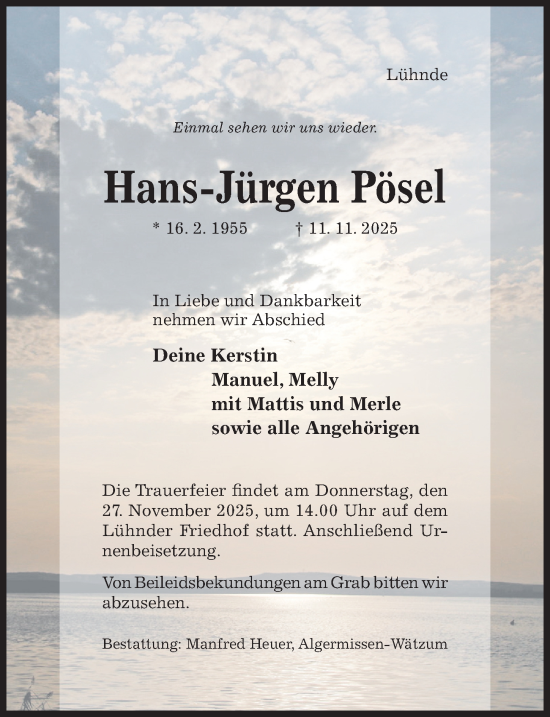 Lühnde

Einmal sehen wir uns wieder.

Hans-Jürgen Pösel

* 16. 2. 1955 † 11. 11. 2025

In Liebe und Dankbarkeit
nehmen wir Abschied

Deine Kerstin
Manuel, Melly
mit Mattis und Merle
sowie alle Angehörigen

Die Trauerfeier findet am Donnerstag, den 27. November 2025, um 14.00 Uhr auf dem Lühnder Friedhof statt. Anschließend Urnenbeisetzung.

Von Beileidsbekundungen am Grab bitten wir abzusehen.

Bestattung: Manfred Heuer, Algermissen-Wätzum